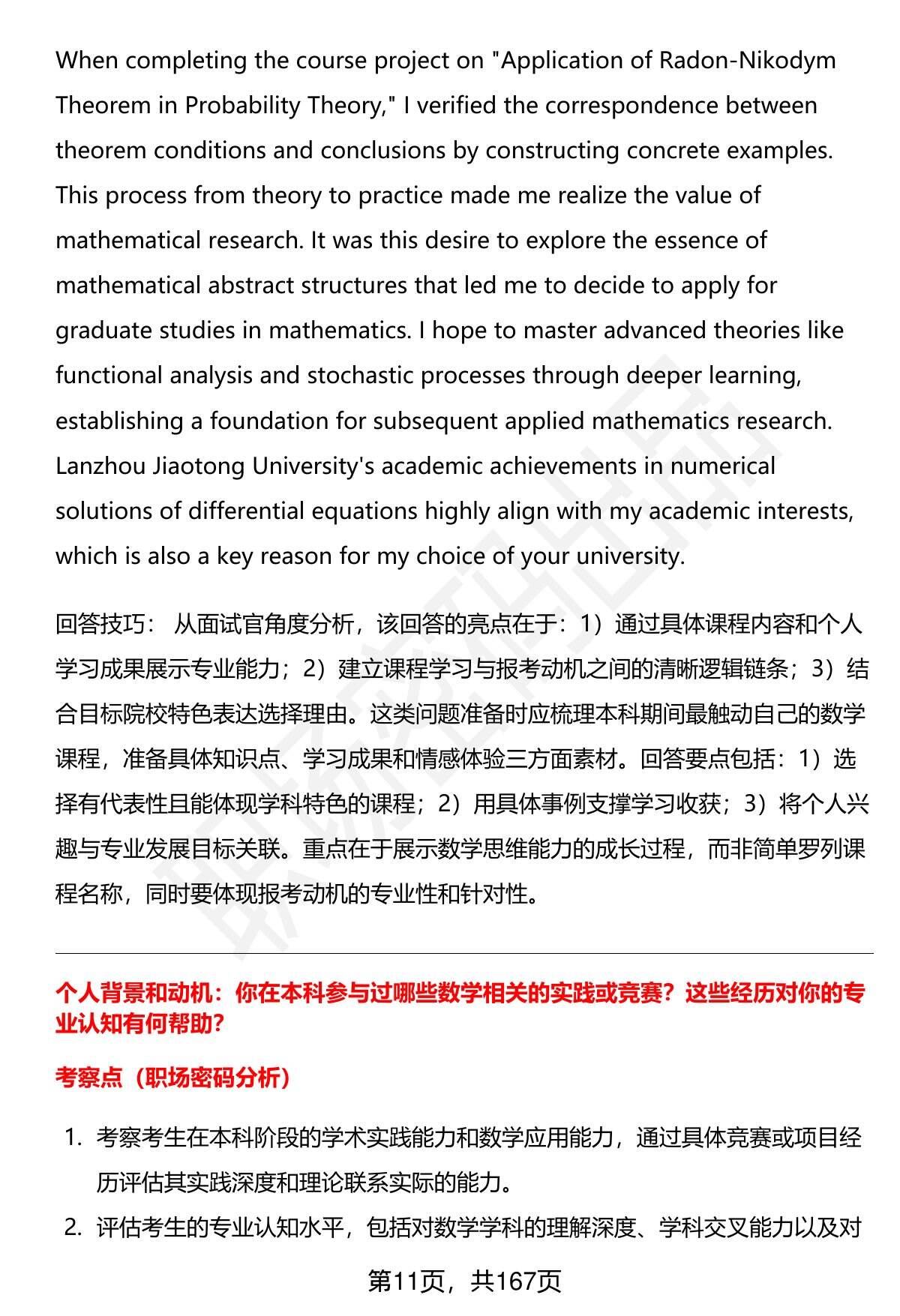 When completing the course project on "Application of Radon-Nikodym Theorem in Probability Theory," I verified the correspondence between theorem conditions and conclusions by constructing concrete examples. This process from theory to practice made me realize the value of mathematical research. It was this desire to explore the essence of mathematical abstract structures that led me to decide to apply for graduate studies in mathematics. I hope to master advanced theories like functional analysis and stochastic processes through deeper learning, establishing a foundation for subsequent applied mathematics research. Lanzhou Jiaotong University's academic achievements in numerical solutions of differential equations highly align with my academic interests, which is also a key reason for my choice of your university.

回答技巧： 从面试官角度分析，该回答的亮点在于：1）通过具体课程内容和个人学习成果展示专业能力；2）建立课程学习与报考动机之间的清晰逻辑链条；3）结合目标院校特色表达选择理由。这类问题准备时应梳理本科期间最触动自己的数学课程，准备具体知识点、学习成果和情感体验三方面素材。回答要点包括：1）选择有代表性且能体现学科特色的课程；2）用具体事例支撑学习收获；3）将个人兴趣与专业发展目标关联。重点在于展示数学思维能力的成长过程，而非简单罗列课程名称，同时要体现报考动机的专业性和针对性。

个人背景和动机：你在本科参与过哪些数学相关的实践或竞赛？这些经历对你的专业认知有何帮助？

考察点（职场密码分析）

1. 考察考生在本科阶段的学术实践能力和数学应用能力，通过具体竞赛或项目经历评估其实践深度和理论联系实际的能力。
2. 评估考生的专业认知水平，包括对数学学科的理解深度、学科交叉能力以及对

第11页，共167页